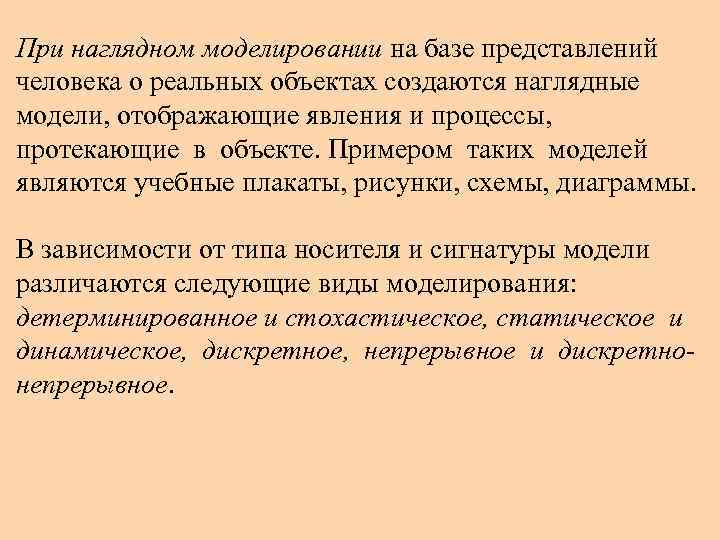 При наглядном моделировании на базе представлений человека о реальных объектах создаются наглядные модели, отображающие явления и процессы, протекающие в объекте. Примером таких моделей являются учебные плакаты, рисунки, схемы, диаграммы.

В зависимости от типа носителя и сигнатуры модели различаются следующие виды моделирования: детерминированное и стохастическое, статическое и динамическое, дискретное, непрерывное и дискретно-непрерывное.